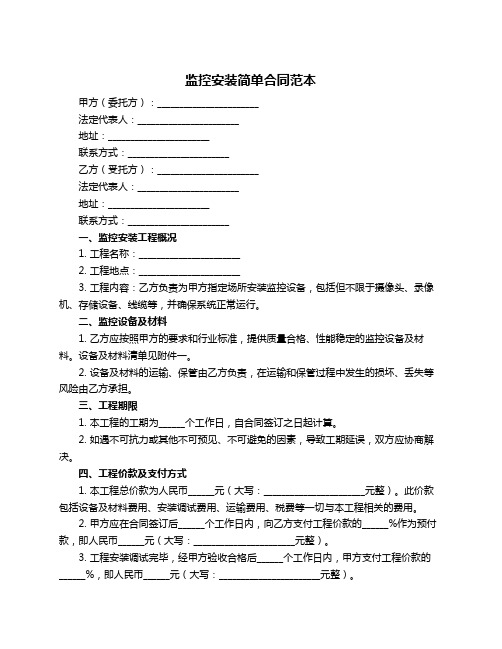 监控安装简单合同范本

甲方（委托方）：____________________

法定代表人：____________________

地址：____________________

联系方式：____________________

乙方（受托方）：____________________

法定代表人：____________________

地址：____________________

联系方式：____________________

一、监控安装工程概况

1. 工程名称：____________________

2. 工程地点：____________________

3. 工程内容：乙方负责为甲方指定场所安装监控设备，包括但不限于摄像头、录像机、存储设备、线缆等，并确保系统正常运行。

二、监控设备及材料

1. 乙方应按照甲方的要求和行业标准，提供质量合格、性能稳定的监控设备及材料。设备及材料清单见附件一。

2. 设备及材料的运输、保管由乙方负责，在运输和保管过程中发生的损坏、丢失等风险由乙方承担。

三、工程期限

1. 本工程的工期为_____个工作日，自合同签订之日起计算。

2. 如遇不可抗力或其他不可预见、不可避免的因素，导致工期延误，双方应协商解决。

四、工程价款及支付方式

1. 本工程总价款为人民币_____元（大写：____________________元整）。此价款包括设备及材料费用、安装调试费用、运输费用、税费等一切与本工程相关的费用。

2. 甲方应在合同签订后_____个工作日内，向乙方支付工程价款的_____%作为预付款，即人民币_____元（大写：____________________元整）。

3. 工程安装调试完毕，经甲方验收合格后_____个工作日内，甲方支付工程价款的_____%，即人民币_____元（大写：____________________元整）。